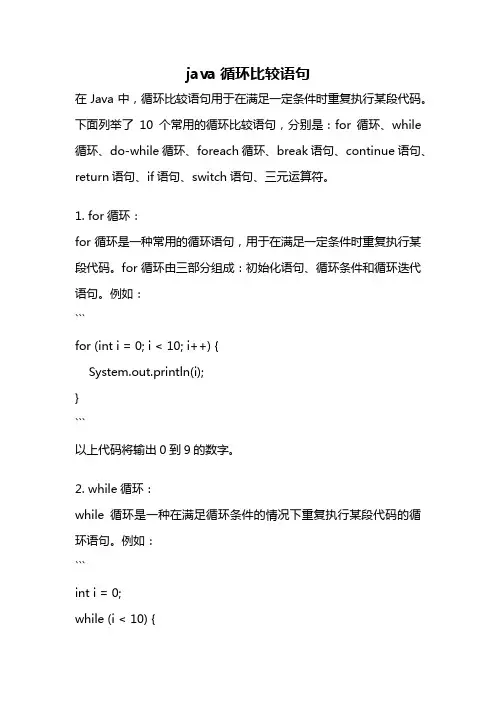 java 循环比较语句

在 Java 中，循环比较语句用于在满足一定条件时重复执行某段代码。下面列举了 10 个常用的循环比较语句，分别是：for 循环、while 循环、do-while 循环、foreach 循环、break 语句、continue 语句、return 语句、if 语句、switch 语句、三元运算符。

1. for 循环：

for 循环是一种常用的循环语句，用于在满足一定条件时重复执行某段代码。for 循环由三部分组成：初始化语句、循环条件和循环迭代语句。例如：

```

for (int i = 0; i < 10; i++) {

System.out.println(i);

}

```

以上代码将输出 0 到 9 的数字。

2. while 循环：

while 循环是一种在满足循环条件的情况下重复执行某段代码的循环语句。例如：

```

int i = 0;

while (i < 10) {